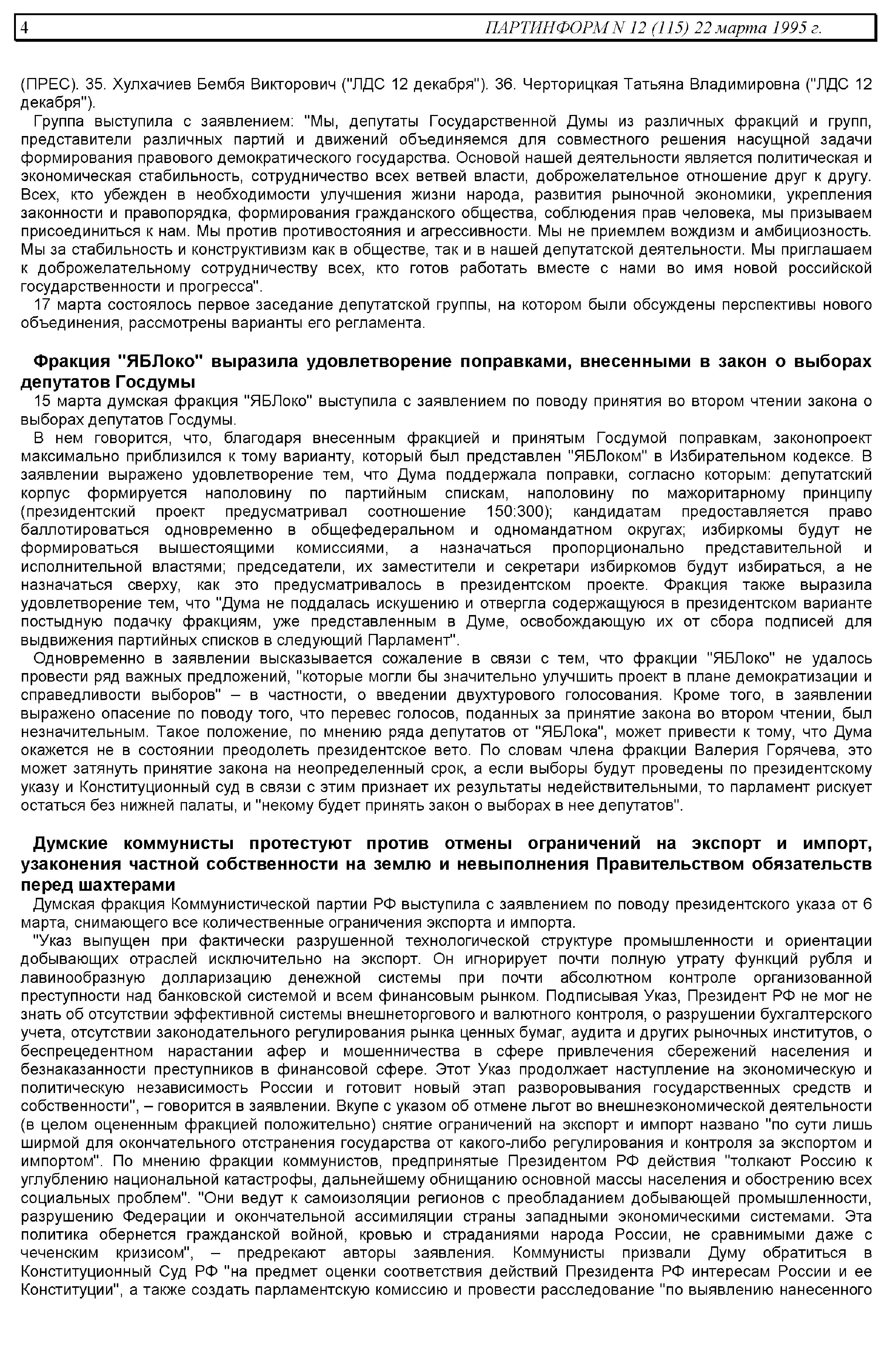 4 ПАРТИНФОРМ N 12 (115) 22 марта 1995 г.

(ПРЕС). 35. Хулхачиев Бембя Викторович ("ЛДС 12 декабря"). 36. Черторицкая Татьяна Владимировна ("ЛДС 12 декабря").

Группа выступила с заявлением: "Мы, депутаты Государственной Думы из различных фракций и групп, представители различных партий и движений объединяемся для совместного решения насущной задачи формирования правового демократического государства. Основой нашей деятельности является политическая и экономическая стабильность, сотрудничество всех ветвей власти, доброжелательное отношение друг к другу. Всех, кто убежден в необходимости улучшения жизни народа, развития рыночной экономики, укрепления законности и правопорядка, формирования гражданского общества, соблюдения прав человека, мы призываем присоединиться к нам. Мы против противостояния и агрессивности. Мы не приемлем вождизм и амбициозность. Мы за стабильность и конструктивизм как в обществе, так и в нашей депутатской деятельности. Мы приглашаем к доброжелательному сотрудничеству всех, кто готов работать вместе с нами во имя новой российской государственности и прогресса".

17 марта состоялось первое заседание депутатской группы, на котором были обсуждены перспективы нового объединения, рассмотрены варианты его регламента.

Фракция "ЯБЛоко" выразила удовлетворение поправками, внесенными в закон о выборах депутатов Госдумы

15 марта думская фракция "ЯБЛоко" выступила с заявлением по поводу принятия во втором чтении закона о выборах депутатов Госдумы.

В нем говорится, что, благодаря внесенным фракцией и принятым Госдумой поправкам, законопроект максимально приблизился к тому варианту, который был представлен "ЯБЛоком" в Избирательном кодексе. В заявлении выражено удовлетворение тем, что Дума поддержала поправки, согласно которым: депутатский корпус формируется наполовину по партийным спискам, наполовину по мажоритарному принципу (президентский проект предусматривал соотношение 150:300); кандидатам предоставляется право баллотироваться одновременно в общефедеральном и одномандатном округах; избиркомы будут не формироваться вышестоящими комиссиями, а назначаться пропорционально представительной и исполнительной властями; председатели, их заместители и секретари избиркомов будут избираться, а не назначаться сверху, как это предусматривалось в президентском проекте. Фракция также выразила удовлетворение тем, что "Дума не поддалась искушению и отвергла содержащуюся в президентском варианте постыдную подачку фракциям, уже представленным в Думе, освобождающую их от сбора подписей для выдвижения партийных списков в следующий Парламент".

Одновременно в заявлении высказывается сожаление в связи с тем, что фракции "ЯБЛоко" не удалось провести ряд важных предложений, "которые могли бы значительно улучшить проект в плане демократизации и справедливости выборов" – в частности, о введении двухтурового голосования. Кроме того, в заявлении выражено опасение по поводу того, что перевес голосов, поданных за принятие закона во втором чтении, был незначительным. Такое положение, по мнению ряда депутатов от "ЯБЛока", может привести к тому, что Дума окажется не в состоянии преодолеть президентское вето. По словам члена фракции Валерия Горячева, это может затянуть принятие закона на неопределенный срок, а если выборы будут проведены по президентскому указу и Конституционный суд в связи с этим признает их результаты недействительными, то парламент рискует остаться без нижней палаты, и "некому будет принять закон о выборах в нее депутатов".

Думские коммунисты протестуют против отмены ограничений на экспорт и импорт, узаконения частной собственности на землю и невыполнения Правительством обязательств перед шахтерами

Думская фракция Коммунистической партии РФ выступила с заявлением по поводу президентского указа от 6 марта, снимающего все количественные ограничения экспорта и импорта.

"Указ выпущен при фактически разрушенной технологической структуре промышленности и ориентации добывающих отраслей исключительно на экспорт. Он игнорирует почти полную утрату функций рубля и лавинообразную долларизацию денежной системы при почти абсолютном контроле организованной преступности над банковской системой и всем финансовым рынком. Подписывая Указ, Президент РФ не мог не знать об отсутствии эффективной системы внешнеторгового и валютного контроля, о разрушении бухгалтерского учета, отсутствии законодательного регулирования рынка ценных бумаг, аудита и других рыночных институтов, о беспрецедентном нарастании афер и мошенничества в сфере привлечения сбережений населения и безнаказанности преступников в финансовой сфере. Этот Указ продолжает наступление на экономическую и политическую независимость России и готовит новый этап разворовывания государственных средств и собственности", – говорится в заявлении. Вкупе с указом об отмене льгот во внешнеэкономической деятельности (в целом оцененным фракцией положительно) снятие ограничений на экспорт и импорт названо "по сути лишь ширмой для окончательного отстранения государства от какого-либо регулирования и контроля за экспортом и импортом". По мнению фракции коммунистов, предпринятые Президентом РФ действия "толкают Россию к углублению национальной катастрофы, дальнейшему обнищанию основной массы населения и обострению всех социальных проблем". "Они ведут к самоизоляции регионов с преобладанием добывающей промышленности, разрушению Федерации и окончательной ассимиляции страны западными экономическими системами. Эта политика обернется гражданской войной, кровью и страданиями народа России, не сравнимыми даже с чеченским кризисом", – предрекают авторы заявления. Коммунисты призвали Думу обратиться в Конституционный Суд РФ "на предмет оценки соответствия действий Президента РФ интересам России и ее Конституции", а также создать парламентскую комиссию и провести расследование "по выявлению нанесенного